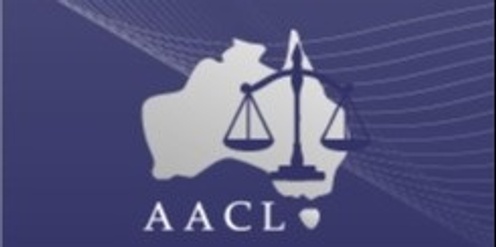 AACL